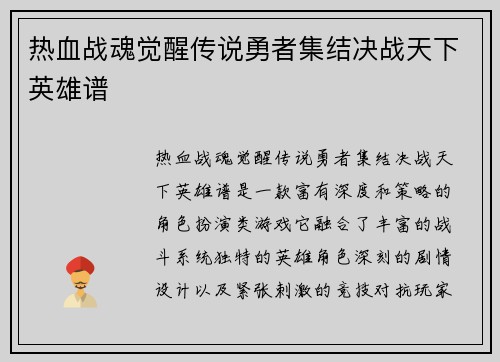 热血战魂觉醒传说勇者集结决战天下英雄谱

热血战魂觉醒传说勇者集结决战天下英雄谱是一款富有深度和策略的角色扮演类游戏它融合了丰富的战斗系统独特的英雄角色深刻的剧情设计以及紧张刺激的竞技对抗玩家